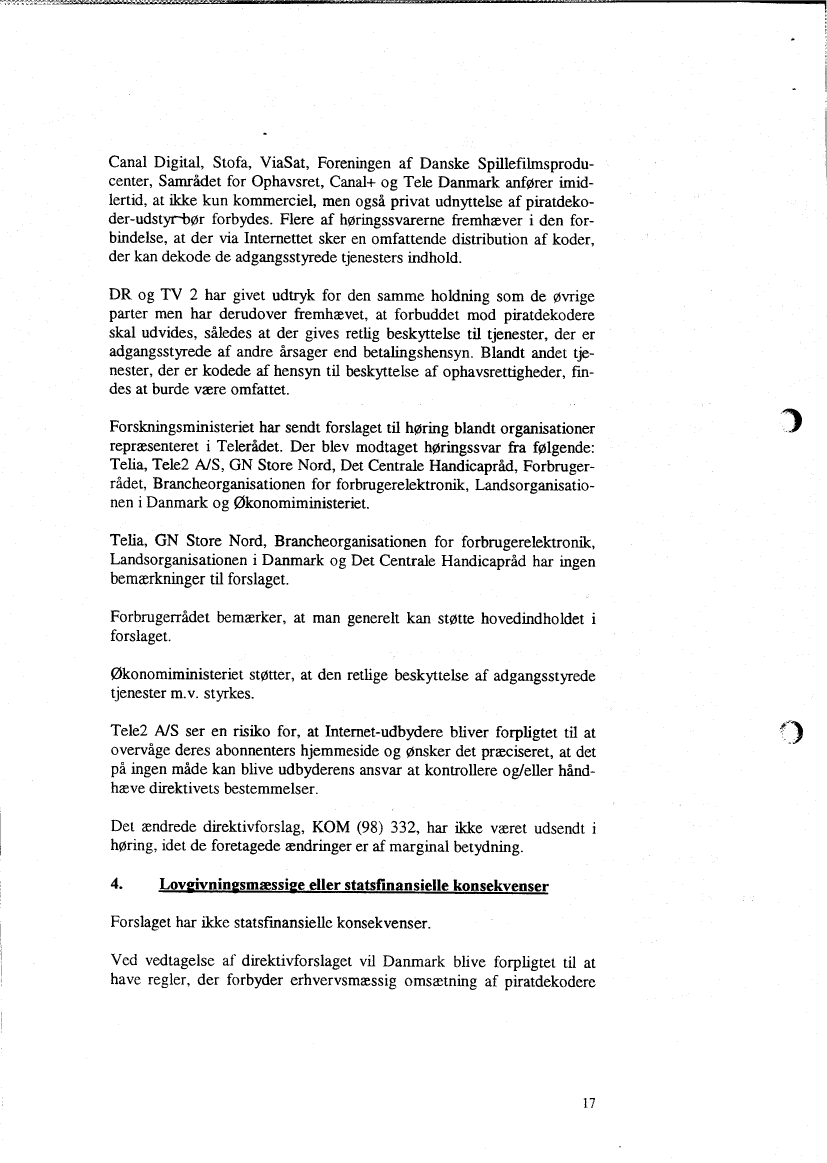 Canal Digital, Stofa, ViaSat, Foreningen af Danske Spillefilmsproducenter, Samrådet for Ophavsret, Canal+ og Tele Danmark anfører imidlertid, at ikke kun kommerciel, men også privat udnyttelse af piratdekoder-udstyr bør forbydes. Flere af høringssvarerne fremhæver i den forbindelse, at der via Internettet sker en omfattende distribution af koder, der kan dekode de adgangsstyrede tjenesters indhold.

DR og TV 2 har givet udtryk for den samme holdning som de øvrige parter men har derudover fremhævet, at forbuddet mod piratdekodere skal udvides, således at der gives retlig beskyttelse til tjenester, der er adgangsstyrede af andre årsager end betalingshensyn. Blandt andet tjenester, der er kodede af hensyn til beskyttelse af ophavsrettigheder, findes at burde være omfattet.

Forskningsministeriet har sendt forslaget til høring blandt organisationer repræsenteret i Telerådet. Der blev modtaget høringssvar fra følgende: Telia, Tele2 A/S, GN Store Nord, Det Centrale Handicapråd, Forbrugerrådet, Brancheorganisationen for forbrugerelektronik, Landsorganisationen i Danmark og Økonomiministeriet.

Telia, GN Store Nord, Brancheorganisationen for forbrugerelektronik, Landsorganisationen i Danmark og Det Centrale Handicapråd har ingen bemærkninger til forslaget.

Forbrugerrådet bemærker, at man generelt kan støtte hovedindholdet i forslaget.

Økonomiministeriet støtter, at den retlige beskyttelse af adgangsstyrede tjenester m.v. styrkes.

Tele2 A/S ser en risiko for, at Internet-udbydere bliver forpligtet til at overvåge deres abonnenters hjemmeside og ønsker det præciseret, at det på ingen måde kan blive udbyderens ansvar at kontrollere og/eller håndhæve direktivets bestemmelser.

Det ændrede direktivforslag, KOM (98) 332, har ikke været udsendt i høring, idet de foretagede ændringer er af marginal betydning.

4. Lovgivningsmæssige eller statsfinansielle konsekvenser

Forslaget har ikke statsfinansielle konsekvenser.

Ved vedtagelse af direktivforslaget vil Danmark blive forpligtet til at have regler, der forbyder erhvervsmæssig omsætning af piratdekodere

17